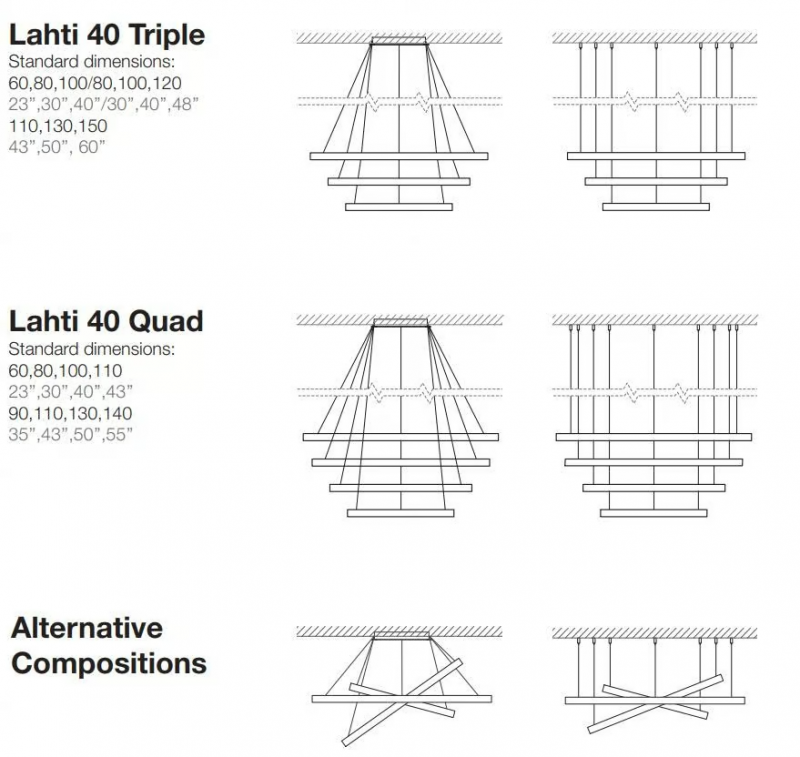 Lahti 40 Triple
Standard dimensions:
60,80,100/80,100,120
23",30",40"/30",40",48"
110,130,150
43",50", 60"

Lahti 40 Quad
Standard dimensions:
60,80,100,110
23",30",40",43"
90,110,130,140
35",43",50",55"

Alternative Compositions